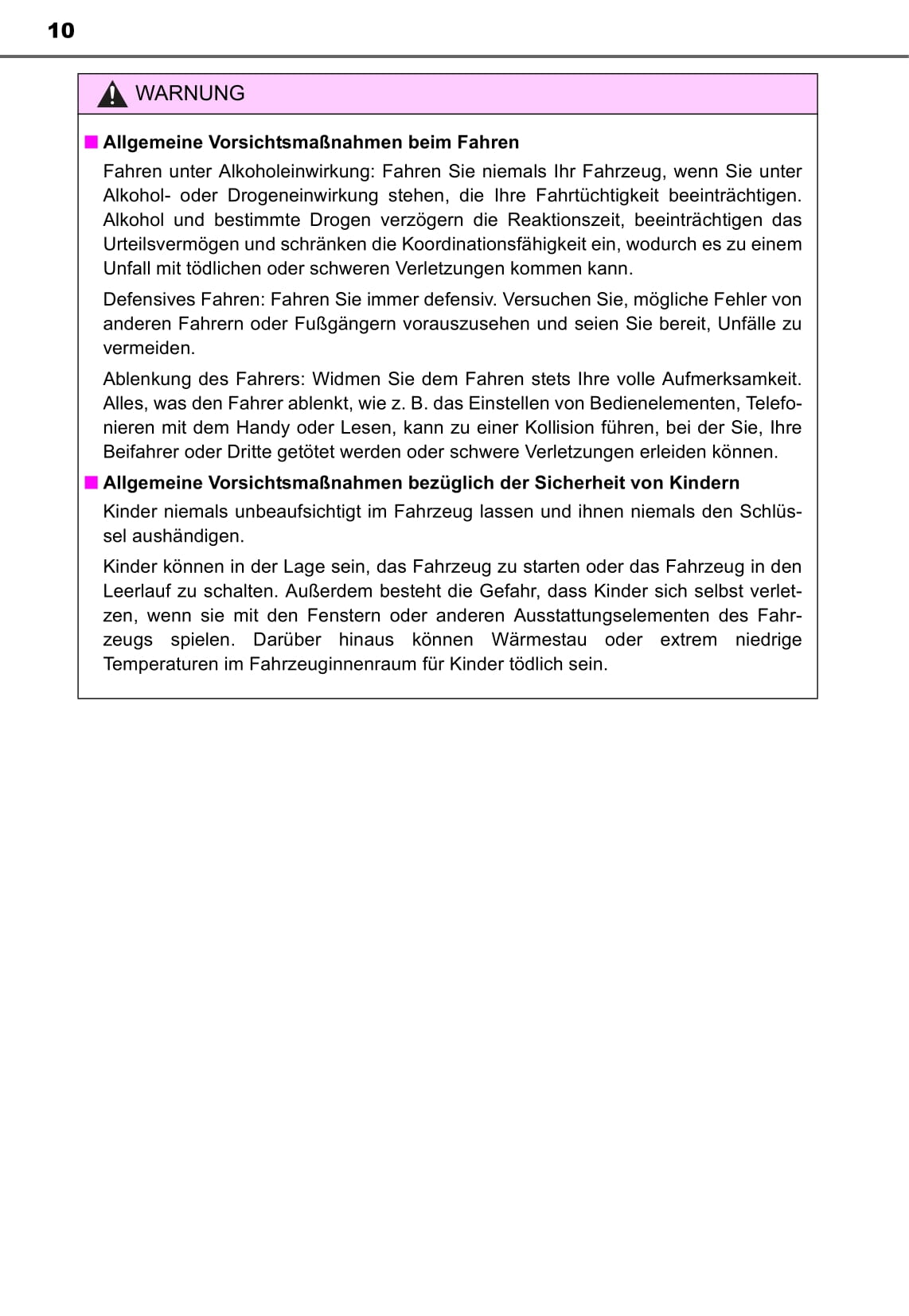 10

WARNUNG

■ Allgemeine Vorsichtsmaßnahmen beim Fahren

Fahren unter Alkoholeinwirkung: Fahren Sie niemals Ihr Fahrzeug, wenn Sie unter Alkohol- oder Drogeneinwirkung stehen, die Ihre Fahrtüchtigkeit beeinträchtigen. Alkohol und bestimmte Drogen verzögern die Reaktionszeit, beeinträchtigen das Urteilsvermögen und schränken die Koordinationsfähigkeit ein, wodurch es zu einem Unfall mit tödlichen oder schweren Verletzungen kommen kann.

Defensives Fahren: Fahren Sie immer defensiv. Versuchen Sie, mögliche Fehler von anderen Fahrern oder Fußgängern vorauszusehen und seien Sie bereit, Unfälle zu vermeiden.

Ablenkung des Fahrers: Widmen Sie dem Fahren stets Ihre volle Aufmerksamkeit. Alles, was den Fahrer ablenkt, wie z. B. das Einstellen von Bedienelementen, Telefonieren mit dem Handy oder Lesen, kann zu einer Kollision führen, bei der Sie, Ihre Beifahrer oder Dritte getötet werden oder schwere Verletzungen erleiden können.

■ Allgemeine Vorsichtsmaßnahmen bezüglich der Sicherheit von Kindern

Kinder niemals unbeaufsichtigt im Fahrzeug lassen und ihnen niemals den Schlüssel aushändigen.

Kinder können in der Lage sein, das Fahrzeug zu starten oder das Fahrzeug in den Leerlauf zu schalten. Außerdem besteht die Gefahr, dass Kinder sich selbst verletzen, wenn sie mit den Fenstern oder anderen Ausstattungselementen des Fahrzeugs spielen. Darüber hinaus können Wärmestau oder extrem niedrige Temperaturen im Fahrzeuginnenraum für Kinder tödlich sein.